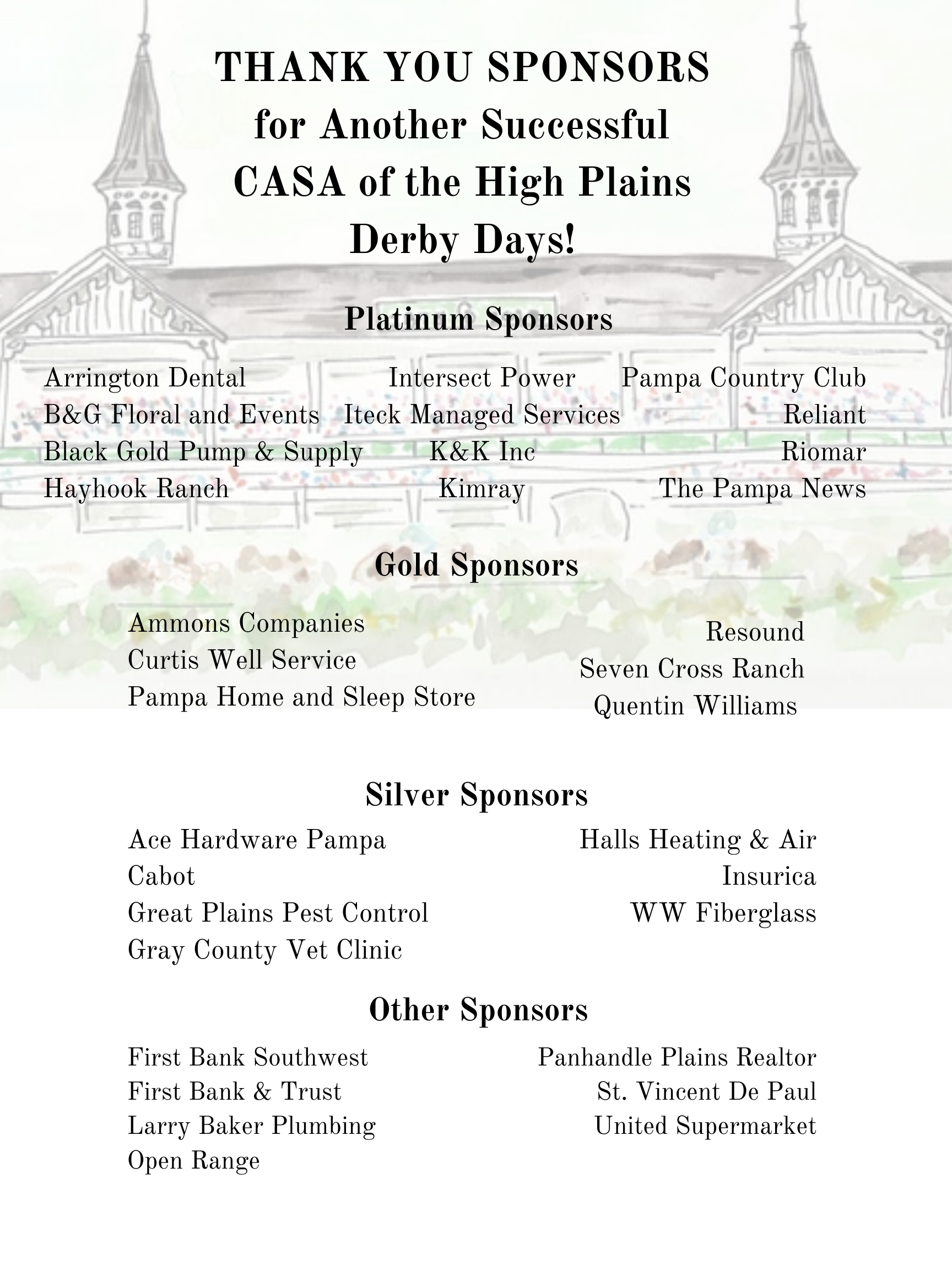 THANK YOU SPONSORS
for Another Successful
CASA of the High Plains
Derby Days!

Platinum Sponsors

Arrington Dental
B&G Floral and Events
Black Gold Pump & Supply
Hayhook Ranch

Intersect Power
Iteck Managed Services
K&K Inc
Kimray

Pampa Country Club
Reliant
Riomar
The Pampa News

Gold Sponsors

Ammons Companies
Curtis Well Service
Pampa Home and Sleep Store

Resound
Seven Cross Ranch
Quentin Williams

Silver Sponsors

Ace Hardware Pampa
Cabot
Great Plains Pest Control
Gray County Vet Clinic

Halls Heating & Air
Insurica
WW Fiberglass

Other Sponsors

First Bank Southwest
First Bank & Trust
Larry Baker Plumbing
Open Range

Panhandle Plains Realtor
St. Vincent De Paul
United Supermarket